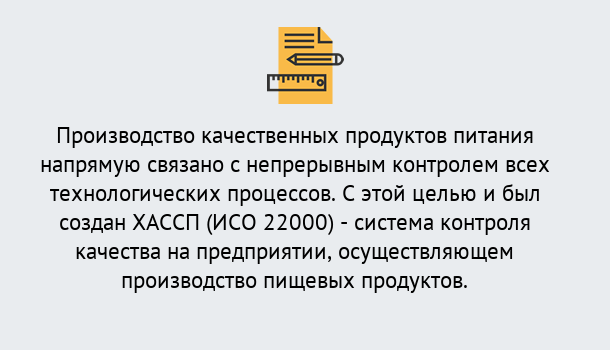 Производство качественных продуктов питания напрямую связано с непрерывным контролем всех технологических процессов. С этой целью и был создан ХАССП (ИСО 22000) - система контроля качества на предприятии, осуществляющем производство пищевых продуктов.